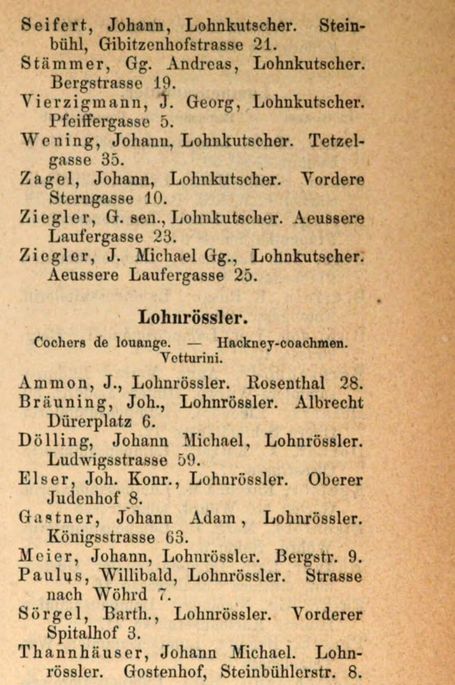 Seifert, Johann, Lohnkutscher. Steinbühl, Gibitzenhofstrasse 21.
Stämmer, Gg. Andreas, Lohnkutscher. Bergstrasse 19.
Vierzigmann, J. Georg, Lohnkutscher. Pfeiffergasse 5.
Wening, Johann, Lohnkutscher. Tetzelgasse 35.
Zagel, Johann, Lohnkutscher. Vordere Sterngasse 10.
Ziegler, G. sen., Lohnkutscher. Aeussere Laufergasse 23.
Ziegler, J. Michael Gg., Lohnkutscher. Aeussere Laufergasse 25.

Lohnrössler.

Cochers de louange. — Hackney-coachmen. Vetturini.

Ammon, J., Lohnrössler. Rosenthal 28.
Bräuning, Joh., Lohnrössler. Albrecht Dürerplatz 6.
Dölling, Johann Michael, Lohnrössler. Ludwigsstrasse 59.
Elser, Joh. Konr., Lohnrössler. Oberer Judenhof 8.
Gastner, Johann Adam, Lohnrössler. Königsstrasse 63.
Meier, Johann, Lohnrössler. Bergstr. 9.
Paulus, Willibald, Lohnrössler. Strasse nach Wöhrd 7.
Sörgel, Barth., Lohnrössler. Vorderer Spitalhof 3.
Thannhäuser, Johann Michael. Lohnrössler. Gostenhof, Steinbühlerstr. 8.